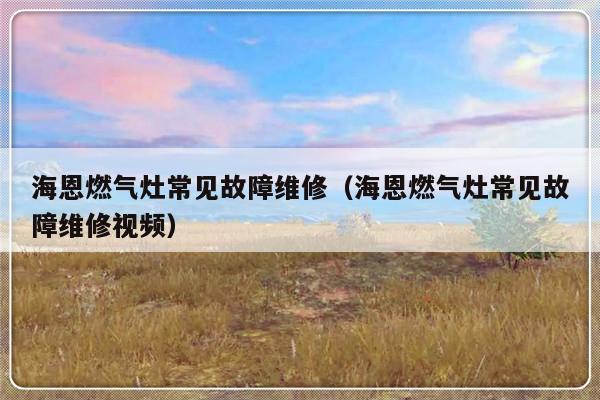 海恩燃气灶常见故障维修（海恩燃气灶常见故障维修视频）